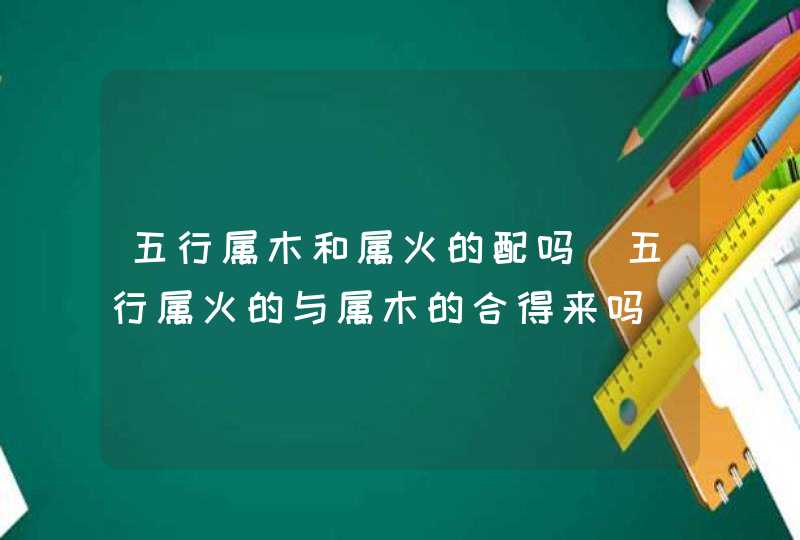 五行属木和属火的配吗 五行属火的与属木的合得来吗